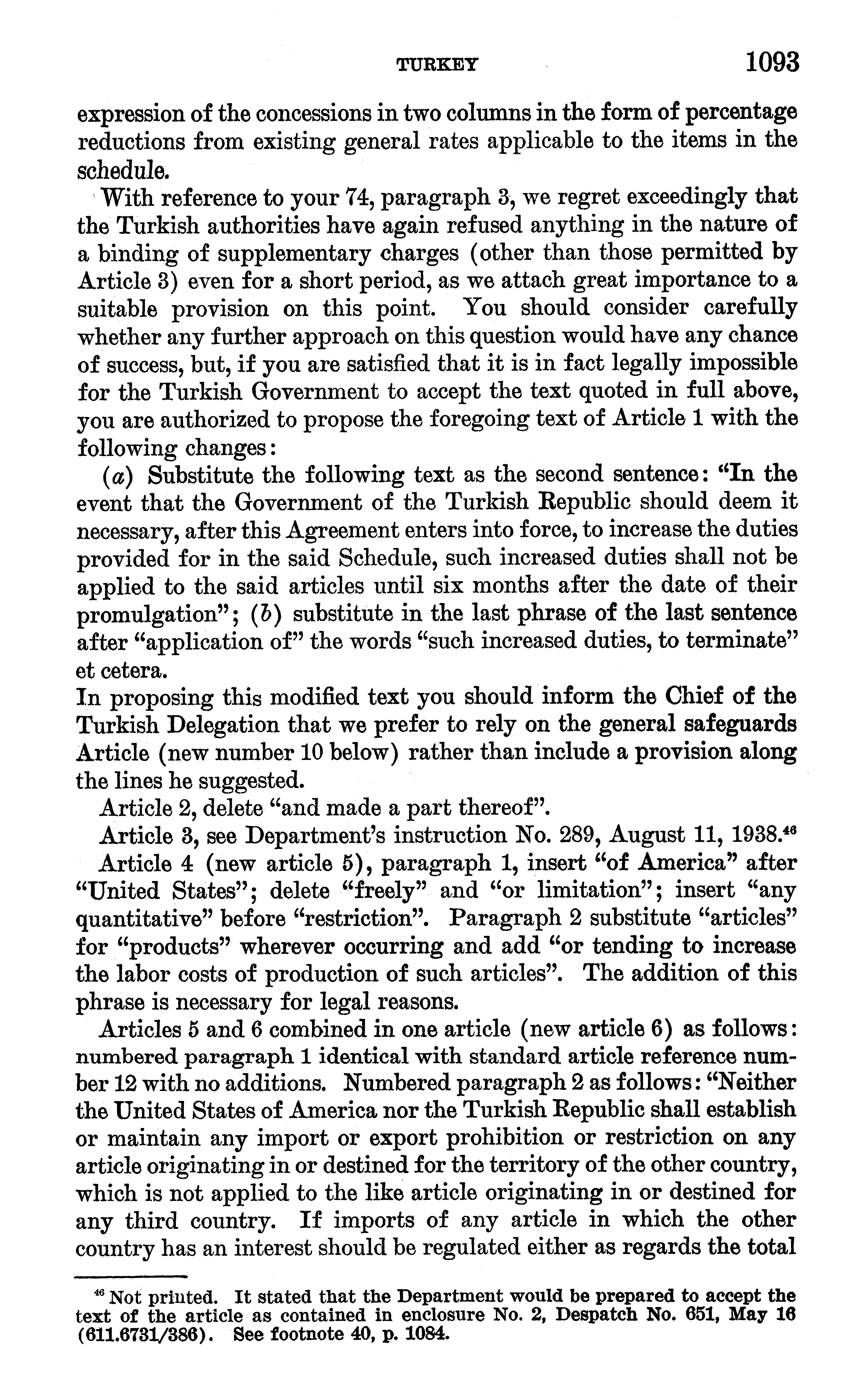 TURKEY 1093

expression of the concessions in two columns in the form of percentage reductions from existing general rates applicable to the items in the schedule.

With reference to your 74, paragraph 3, we regret exceedingly that the Turkish authorities have again refused anything in the nature of a binding of supplementary charges (other than those permitted by Article 3) even for a short period, as we attach great importance to a suitable provision on this point. You should consider carefully whether any further approach on this question would have any chance of success, but, if you are satisfied that it is in fact legally impossible for the Turkish Government to accept the text quoted in full above, you are authorized to propose the foregoing text of Article 1 with the following changes:

(a) Substitute the following text as the second sentence: "In the event that the Government of the Turkish Republic should deem it necessary, after this Agreement enters into force, to increase the duties provided for in the said Schedule, such increased duties shall not be applied to the said articles until six months after the date of their promulgation"; (b) substitute in the last phrase of the last sentence after "application of" the words "such increased duties, to terminate" et cetera.

In proposing this modified text you should inform the Chief of the Turkish Delegation that we prefer to rely on the general safeguards Article (new number 10 below) rather than include a provision along the lines he suggested.

Article 2, delete "and made a part thereof".

Article 3, see Department's instruction No. 289, August 11, 1938.$^{46}$

Article 4 (new article 5), paragraph 1, insert "of America" after "United States"; delete "freely" and "or limitation"; insert "any quantitative" before "restriction". Paragraph 2 substitute "articles" for "products" wherever occurring and add "or tending to increase the labor costs of production of such articles". The addition of this phrase is necessary for legal reasons.

Articles 5 and 6 combined in one article (new article 6) as follows: numbered paragraph 1 identical with standard article reference number 12 with no additions. Numbered paragraph 2 as follows: "Neither the United States of America nor the Turkish Republic shall establish or maintain any import or export prohibition or restriction on any article originating in or destined for the territory of the other country, which is not applied to the like article originating in or destined for any third country. If imports of any article in which the other country has an interest should be regulated either as regards the total

$^{46}$ Not printed. It stated that the Department would be prepared to accept the text of the article as contained in enclosure No. 2, Despatch No. 651, May 16 (611.6731/386). See footnote 40, p. 1084.